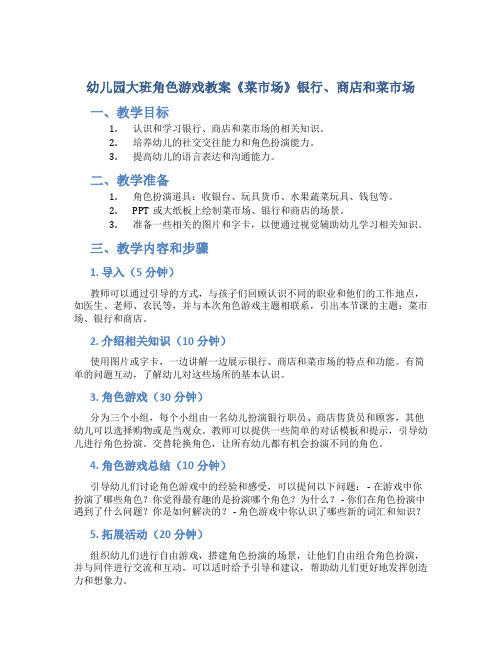 幼儿园大班角色游戏教案《菜市场》银行、商店和菜市场

一、教学目标

1. 认识和学习银行、商店和菜市场的相关知识。
2. 培养幼儿的社交交往能力和角色扮演能力。
3. 提高幼儿的语言表达和沟通能力。

二、教学准备

1. 角色扮演道具：收银台、玩具货币、水果蔬菜玩具、钱包等。
2. PPT 或大纸板上绘制菜市场、银行和商店的场景。
3. 准备一些相关的图片和字卡，以便通过视觉辅助幼儿学习相关知识。

三、教学内容和步骤

1. 导入（5 分钟）

教师可以通过引导的方式，与孩子们回顾认识不同的职业和他们的工作地点，如医生、老师、农民等，并与本次角色游戏主题相联系，引出本节课的主题：菜市场、银行和商店。

2. 介绍相关知识（10 分钟）

使用图片或字卡，一边讲解一边展示银行、商店和菜市场的特点和功能。有简单的问题互动，了解幼儿对这些场所的基本认识。

3. 角色游戏（30 分钟）

分为三个小组，每个小组由一名幼儿扮演银行职员、商店售货员和顾客，其他幼儿可以选择购物或是当观众。教师可以提供一些简单的对话模板和提示，引导幼儿进行角色扮演。交替轮换角色，让所有幼儿都有机会扮演不同的角色。

4. 角色游戏总结（10 分钟）

引导幼儿们讨论角色游戏中的经验和感受，可以提问以下问题： - 在游戏中你扮演了哪些角色？你觉得最有趣的是扮演哪个角色？为什么？ - 你们在角色扮演中遇到了什么问题？你是如何解决的？ - 角色游戏中你认识了哪些新的词汇和知识？

5. 拓展活动（20 分钟）

组织幼儿们进行自由游戏，搭建角色扮演的场景，让他们自由组合角色扮演，并与同伴进行交流和互动。可以适时给予引导和建议，帮助幼儿们更好地发挥创造力和想象力。